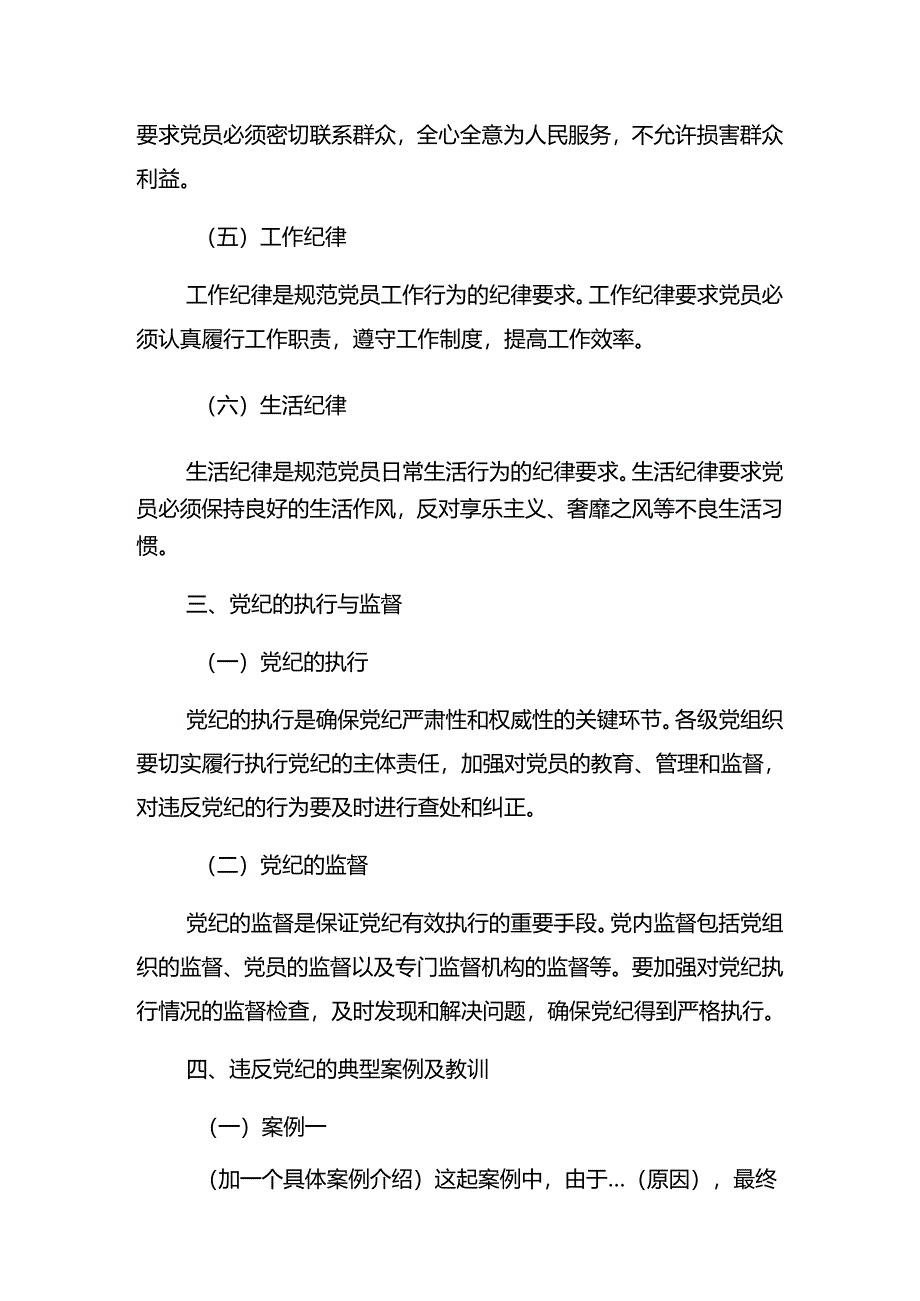 要求党员必须密切联系群众，全心全意为人民服务，不允许损害群众利益。

（五）工作纪律

工作纪律是规范党员工作行为的纪律要求。工作纪律要求党员必须认真履行工作职责，遵守工作制度，提高工作效率。

（六）生活纪律

生活纪律是规范党员日常生活行为的纪律要求。生活纪律要求党员必须保持良好的生活作风，反对享乐主义、奢靡之风等不良生活习惯。

三、党纪的执行与监督

（一）党纪的执行

党纪的执行是确保党纪严肃性和权威性的关键环节。各级党组织要切实履行执行党纪的主体责任，加强对党员的教育、管理和监督，对违反党纪的行为要及时进行查处和纠正。

（二）党纪的监督

党纪的监督是保证党纪有效执行的重要手段。党内监督包括党组织的监督、党员的监督以及专门监督机构的监督等。要加强对党纪执行情况的监督检查，及时发现和解决问题，确保党纪得到严格执行。

四、违反党纪的典型案例及教训

（一）案例一

（加一个具体案例介绍）这起案例中，由于…（原因），最终